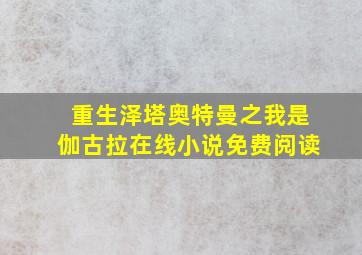 重生泽塔奥特曼之我是伽古拉在线小说免费阅读